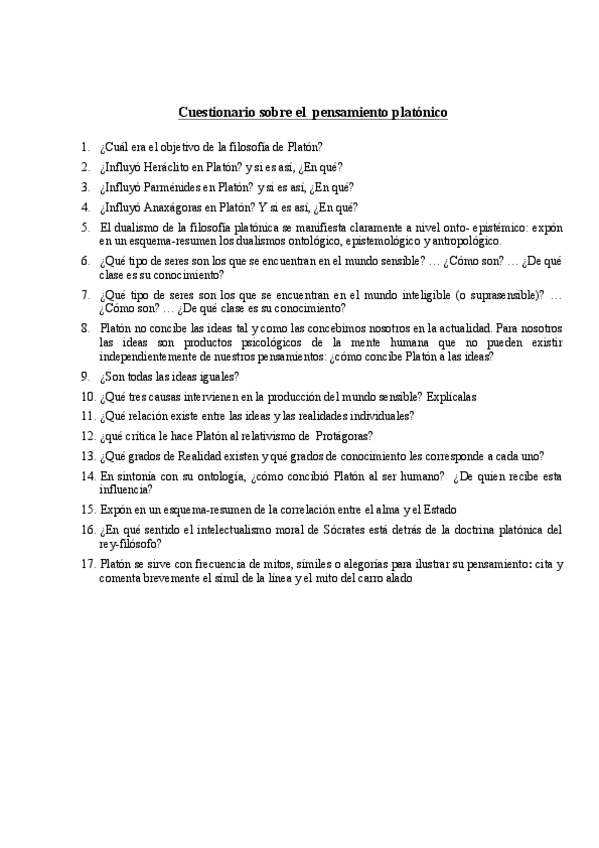 Cuestionario sobre el pensamiento platónico

1. ¿Cuál era el objetivo de la filosofía de Platón?
2. ¿Influyó Heráclito en Platón? y si es así, ¿En qué?
3. ¿Influyó Parménides en Platón? y si es así, ¿En qué?
4. ¿Influyó Anaxágoras en Platón? Y si es así, ¿En qué?
5. El dualismo de la filosofía platónica se manifiesta claramente a nivel onto- epistémico: expón en un esquema-resumen los dualismos ontológico, epistemológico y antropológico.
6. ¿Qué tipo de seres son los que se encuentran en el mundo sensible? … ¿Cómo son? … ¿De qué clase es su conocimiento?
7. ¿Qué tipo de seres son los que se encuentran en el mundo inteligible (o suprasensible)? … ¿Cómo son? … ¿De qué clase es su conocimiento?
8. Platón no concibe las ideas tal y como las concebimos nosotros en la actualidad. Para nosotros las ideas son productos psicológicos de la mente humana que no pueden existir independientemente de nuestros pensamientos: ¿cómo concibe Platón a las ideas?
9. ¿Son todas las ideas iguales?
10. ¿Qué tres causas intervienen en la producción del mundo sensible? Explícalas
11. ¿Qué relación existe entre las ideas y las realidades individuales?
12. ¿qué crítica le hace Platón al relativismo de Protágoras?
13. ¿Qué grados de Realidad existen y qué grados de conocimiento les corresponde a cada uno?
14. En sintonía con su ontología, ¿cómo concibió Platón al ser humano? ¿De quien recibe esta influencia?
15. Expón en un esquema-resumen de la correlación entre el alma y el Estado
16. ¿En qué sentido el intelectualismo moral de Sócrates está detrás de la doctrina platónica del rey-filósofo?
17. Platón se sirve con frecuencia de mitos, símiles o alegorías para ilustrar su pensamiento: cita y comenta brevemente el símil de la línea y el mito del carro alado